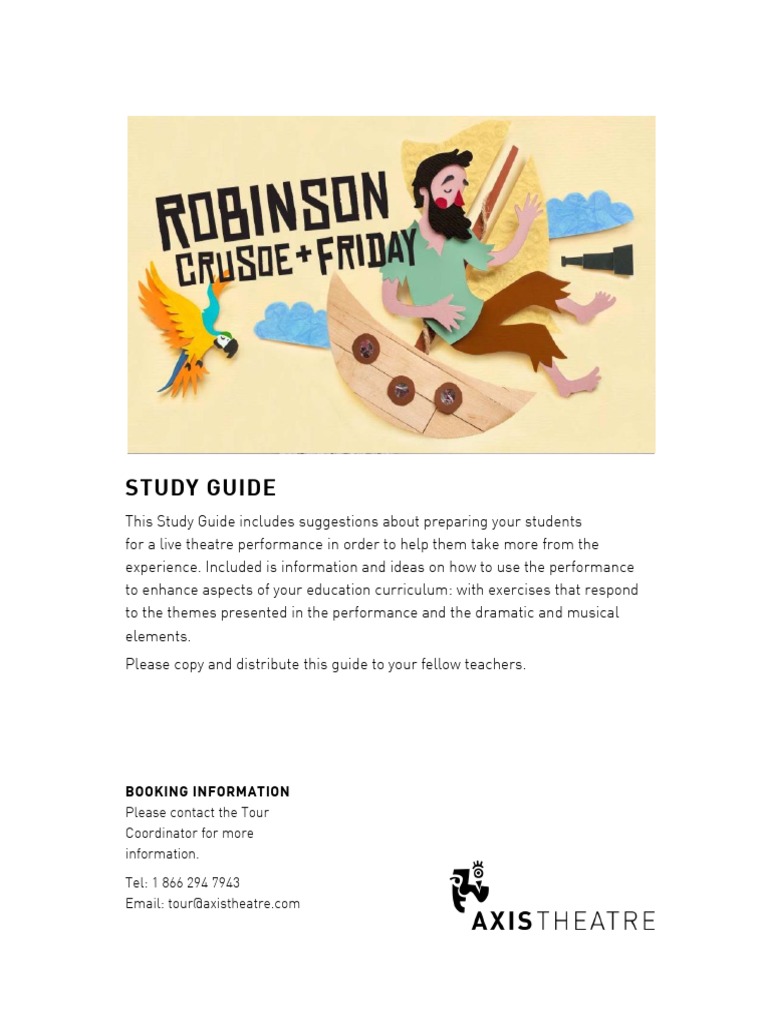 ROBINSON CRUSOE + FRIDAY

STUDY GUIDE

This Study Guide includes suggestions about preparing your students for a live theatre performance in order to help them take more from the experience. Included is information and ideas on how to use the performance to enhance aspects of your education curriculum: with exercises that respond to the themes presented in the performance and the dramatic and musical elements.

Please copy and distribute this guide to your fellow teachers.

BOOKING INFORMATION
Please contact the Tour Coordinator for more information.

Tel: 1 866 294 7943
Email: tour@axistheatre.com

AXISTHEATRE